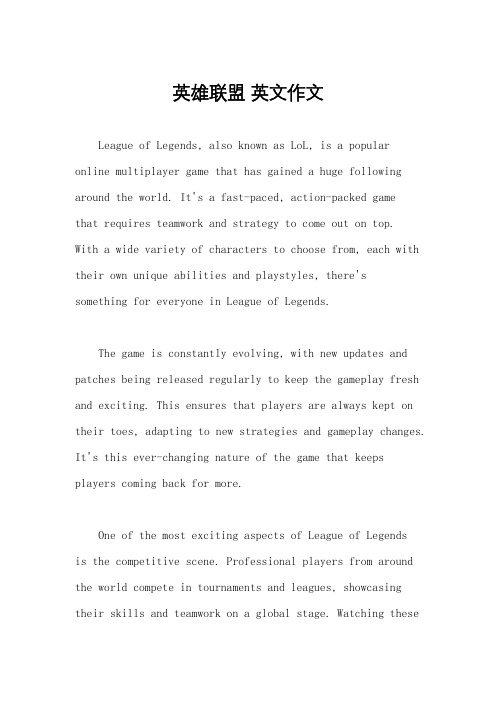 英雄联盟 英文作文

League of Legends, also known as LoL, is a popular online multiplayer game that has gained a huge following around the world. It's a fast-paced, action-packed game that requires teamwork and strategy to come out on top. With a wide variety of characters to choose from, each with their own unique abilities and playstyles, there's something for everyone in League of Legends.

The game is constantly evolving, with new updates and patches being released regularly to keep the gameplay fresh and exciting. This ensures that players are always kept on their toes, adapting to new strategies and gameplay changes. It's this ever-changing nature of the game that keeps players coming back for more.

One of the most exciting aspects of League of Legends is the competitive scene. Professional players from around the world compete in tournaments and leagues, showcasing their skills and teamwork on a global stage. Watching these